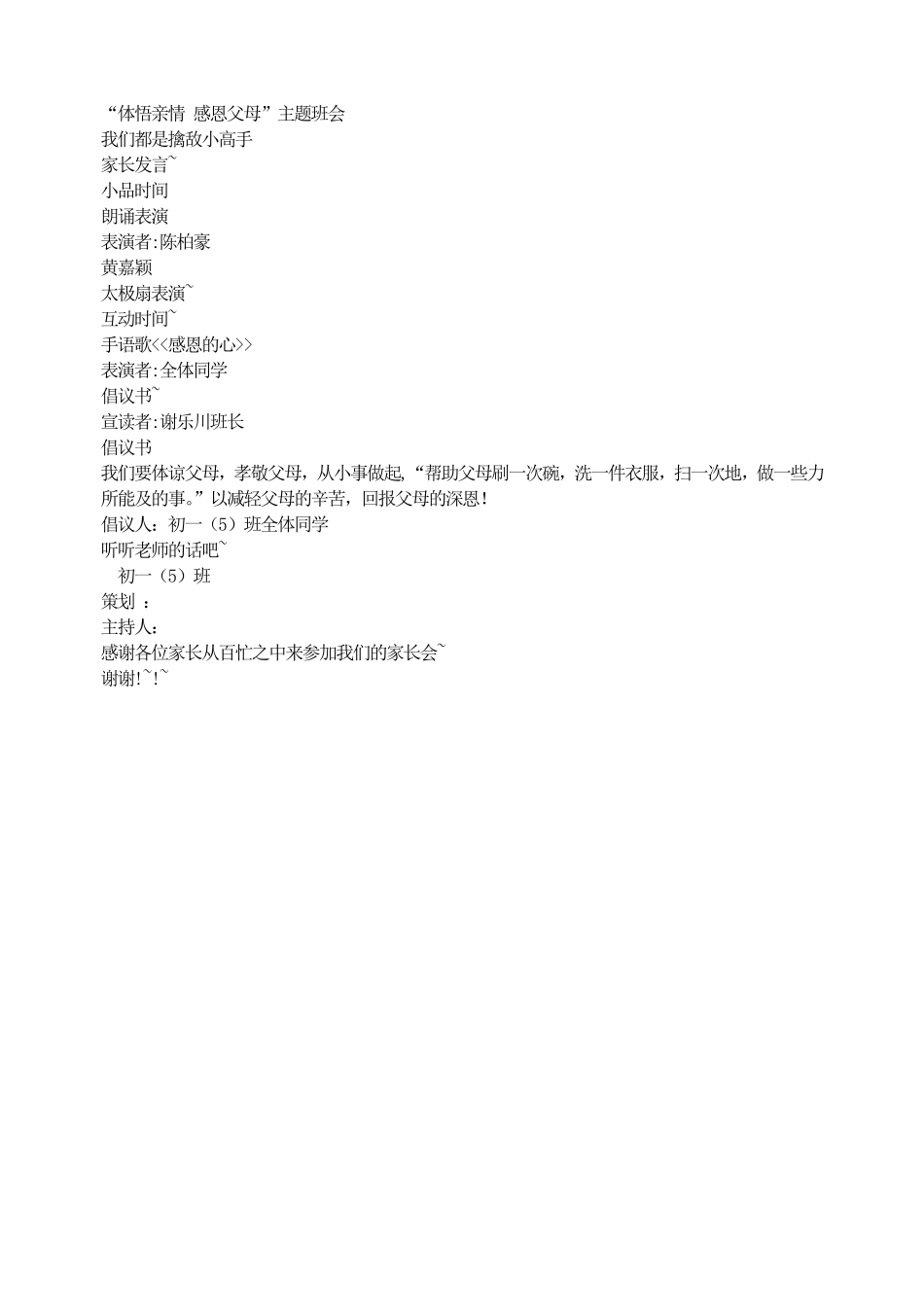 “体悟亲情 感恩父母”主题班会
我们都是擒敌小高手
家长发言~
小品时间
朗诵表演
表演者:陈柏豪
黄嘉颖
太极扇表演~
互动时间~
手语歌<<感恩的心>>
表演者:全体同学
倡议书~
宣读者:谢乐川班长
倡议书
我们要体谅父母，孝敬父母，从小事做起,“帮助父母刷一次碗，洗一件衣服，扫一次地，做一些力所能及的事。”以减轻父母的辛苦，回报父母的深恩!
倡议人：初一（5）班全体同学
听听老师的话吧~
初一（5）班
策划 ：
主持人：
感谢各位家长从百忙之中来参加我们的家长会~
谢谢!~!~